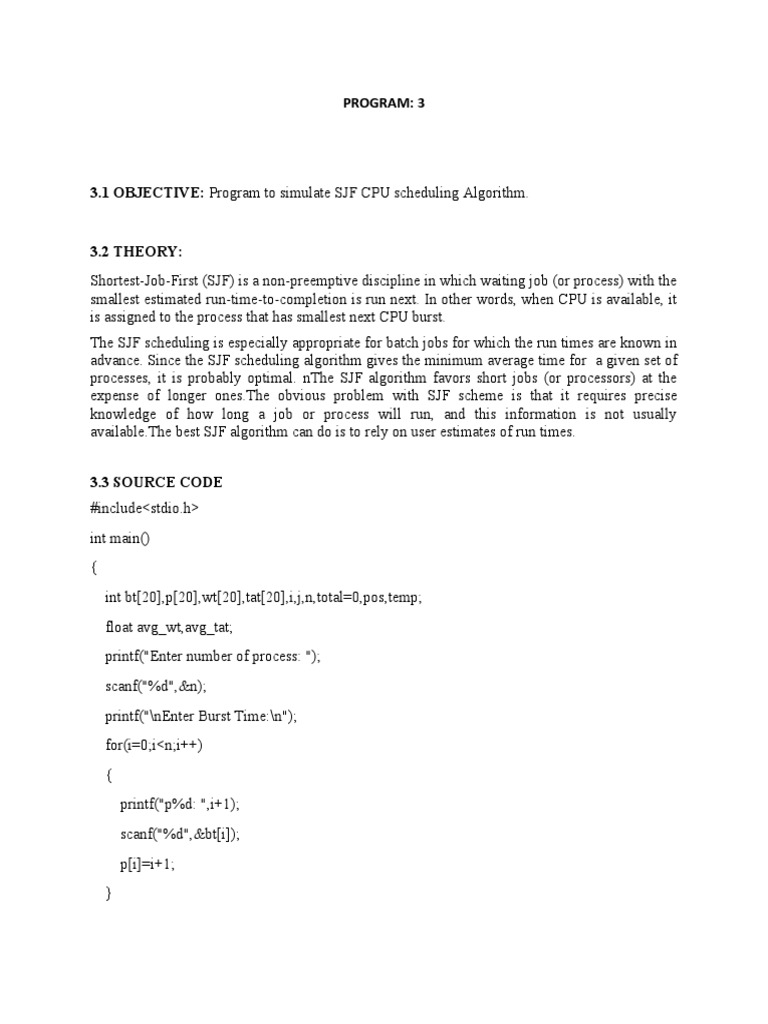 PROGRAM: 3

3.1 OBJECTIVE: Program to simulate SJF CPU scheduling Algorithm.

3.2 THEORY:

Shortest-Job-First (SJF) is a non-preemptive discipline in which waiting job (or process) with the smallest estimated run-time-to-completion is run next. In other words, when CPU is available, it is assigned to the process that has smallest next CPU burst.

The SJF scheduling is especially appropriate for batch jobs for which the run times are known in advance. Since the SJF scheduling algorithm gives the minimum average time for a given set of processes, it is probably optimal. nThe SJF algorithm favors short jobs (or processors) at the expense of longer ones.The obvious problem with SJF scheme is that it requires precise knowledge of how long a job or process will run, and this information is not usually available.The best SJF algorithm can do is to rely on user estimates of run times.

3.3 SOURCE CODE

#include<stdio.h>

int main()

{

int bt[20],p[20],wt[20],tat[20],i,j,n,total=0,pos,temp;

float avg_wt,avg_tat;

printf("Enter number of process: ");

scanf("%d",&n);

printf("\nEnter Burst Time:\n");

for(i=0;i<n;i++)

{

printf("p%d: ",i+1);

scanf("%d",&bt[i]);

p[i]=i+1;

}